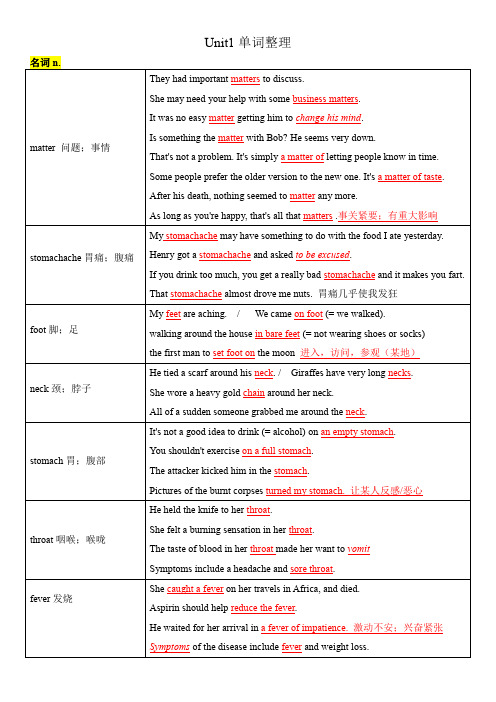 Unit1 单词整理

名词 n.

| | |
|---|---|
| matter 问题；事情 | They had important matters to discuss.<br>She may need your help with some business matters.<br>It was no easy matter getting him to change his mind.<br>Is something the matter with Bob? He seems very down.<br>That's not a problem. It's simply a matter of letting people know in time.<br>Some people prefer the older version to the new one. It's a matter of taste.<br>After his death, nothing seemed to matter any more.<br>As long as you're happy, that's all that matters .事关紧要；有重大影响 |
| stomachache 胃痛；腹痛 | My stomachache may have something to do with the food I ate yesterday.<br>Henry got a stomachache and asked to be excused.<br>If you drink too much, you get a really bad stomachache and it makes you fart.<br>That stomachache almost drove me nuts. 胃痛几乎使我发狂 |
| foot 脚；足 | My feet are aching. / We came on foot (= we walked).<br>walking around the house in bare feet (= not wearing shoes or socks)<br>the first man to set foot on the moon 进入，访问，参观（某地） |
| neck 颈；脖子 | He tied a scarf around his neck. / Giraffes have very long necks.<br>She wore a heavy gold chain around her neck.<br>All of a sudden someone grabbed me around the neck. |
| stomach 胃；腹部 | It's not a good idea to drink (= alcohol) on an empty stomach.<br>You shouldn't exercise on a full stomach.<br>The attacker kicked him in the stomach.<br>Pictures of the burnt corpses turned my stomach. 让某人反感/恶心 |
| throat 咽喉；喉咙 | He held the knife to her throat.<br>She felt a burning sensation in her throat.<br>The taste of blood in her throat made her want to vomit<br>Symptoms include a headache and sore throat. |
| fever 发烧 | She caught a fever on her travels in Africa, and died.<br>Aspirin should help reduce the fever.<br>He waited for her arrival in a fever of impatience. 激动不安；兴奋紧张<br>Symptoms of the disease include fever and weight loss. |